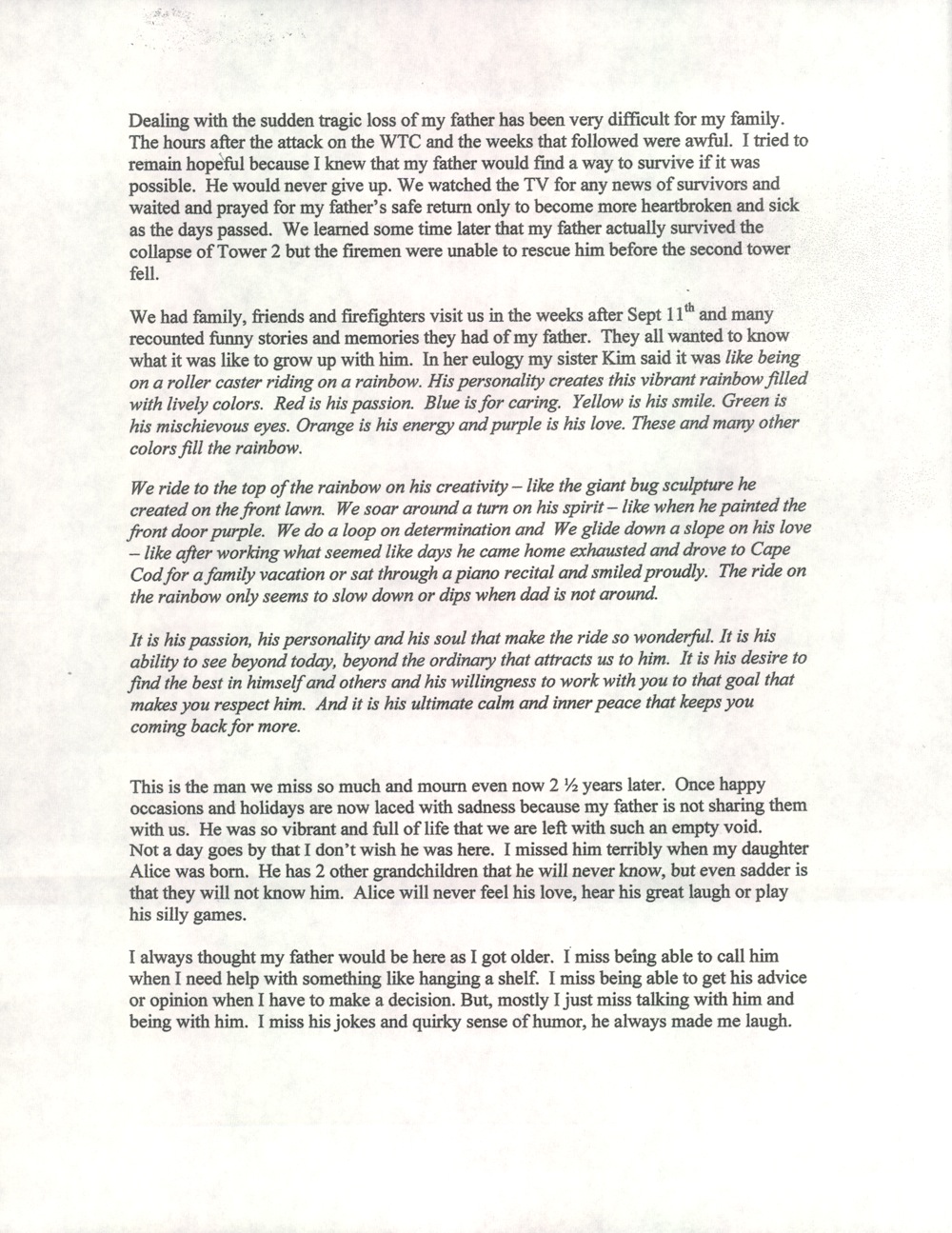 Dealing with the sudden tragic loss of my father has been very difficult for my family. The hours after the attack on the WTC and the weeks that followed were awful. I tried to remain hopeful because I knew that my father would find a way to survive if it was possible. He would never give up. We watched the TV for any news of survivors and waited and prayed for my father's safe return only to become more heartbroken and sick as the days passed. We learned some time later that my father actually survived the collapse of Tower 2 but the firemen were unable to rescue him before the second tower fell.

We had family, friends and firefighters visit us in the weeks after Sept 11$^{th}$ and many recounted funny stories and memories they had of my father. They all wanted to know what it was like to grow up with him. In her eulogy my sister Kim said it was like being on a roller caster riding on a rainbow. His personality creates this vibrant rainbow filled with lively colors. Red is his passion. Blue is for caring. Yellow is his smile. Green is his mischievous eyes. Orange is his energy and purple is his love. These and many other colors fill the rainbow.

We ride to the top of the rainbow on his creativity – like the giant bug sculpture he created on the front lawn. We soar around a turn on his spirit – like when he painted the front door purple. We do a loop on determination and We glide down a slope on his love – like after working what seemed like days he came home exhausted and drove to Cape Cod for a family vacation or sat through a piano recital and smiled proudly. The ride on the rainbow only seems to slow down or dips when dad is not around.

It is his passion, his personality and his soul that make the ride so wonderful. It is his ability to see beyond today, beyond the ordinary that attracts us to him. It is his desire to find the best in himself and others and his willingness to work with you to that goal that makes you respect him. And it is his ultimate calm and inner peace that keeps you coming back for more.

This is the man we miss so much and mourn even now 2 ½ years later. Once happy occasions and holidays are now laced with sadness because my father is not sharing them with us. He was so vibrant and full of life that we are left with such an empty void. Not a day goes by that I don't wish he was here. I missed him terribly when my daughter Alice was born. He has 2 other grandchildren that he will never know, but even sadder is that they will not know him. Alice will never feel his love, hear his great laugh or play his silly games.

I always thought my father would be here as I got older. I miss being able to call him when I need help with something like hanging a shelf. I miss being able to get his advice or opinion when I have to make a decision. But, mostly I just miss talking with him and being with him. I miss his jokes and quirky sense of humor, he always made me laugh.